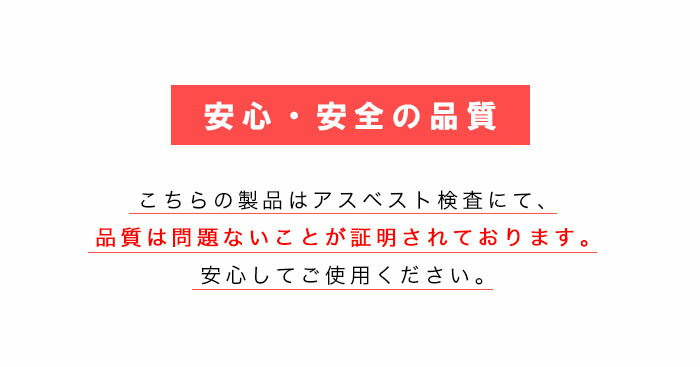 安心・安全の品質

こちらの製品はアスベスト検査にて、
品質は問題ないことが証明されております。
安心してご使用ください。